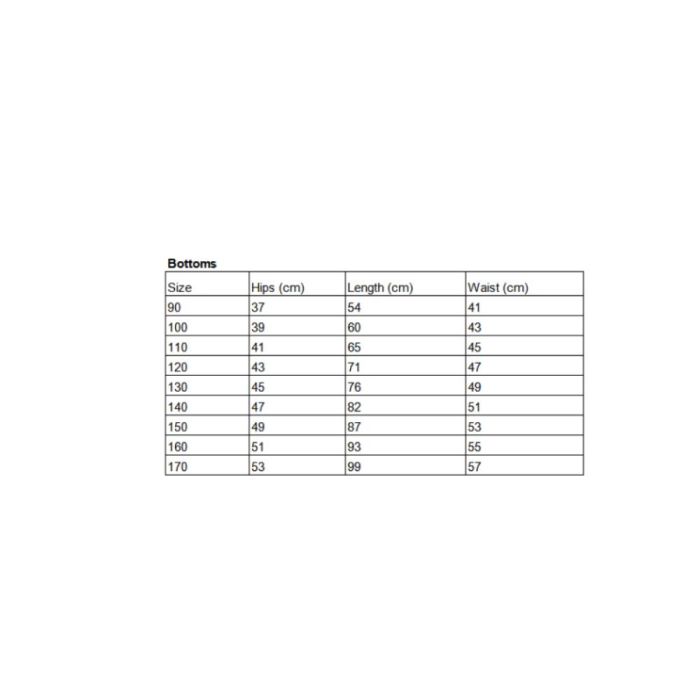 Bottoms

| Size | Hips (cm) | Length (cm) | Waist (cm) |
|---|---|---|---|
| 90 | 37 | 54 | 41 |
| 100 | 39 | 60 | 43 |
| 110 | 41 | 65 | 45 |
| 120 | 43 | 71 | 47 |
| 130 | 45 | 76 | 49 |
| 140 | 47 | 82 | 51 |
| 150 | 49 | 87 | 53 |
| 160 | 51 | 93 | 55 |
| 170 | 53 | 99 | 57 |